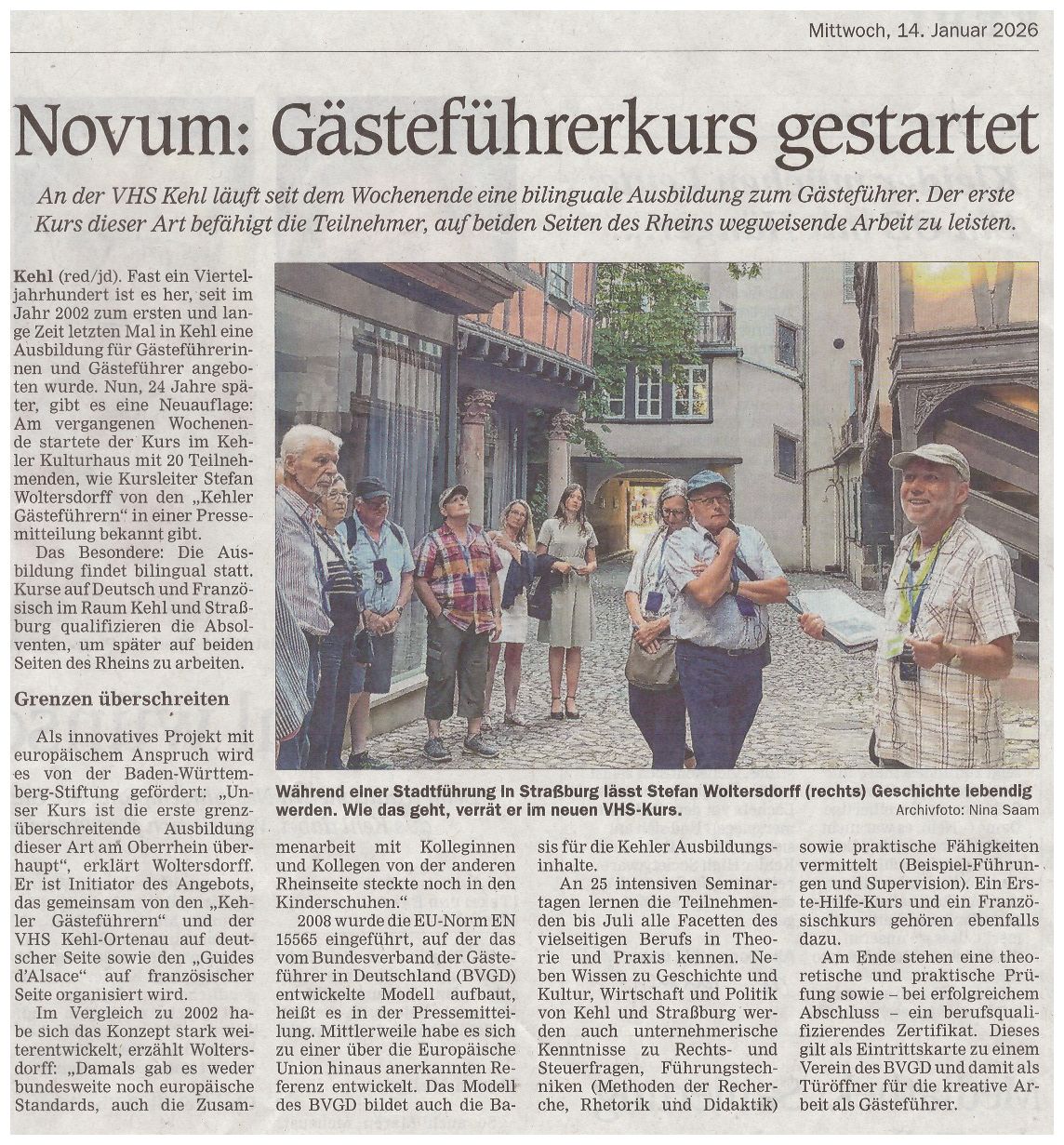 Mittwoch, 14. Januar 2026

Novum: Gästeführerkurs gestartet

An der VHS Kehl läuft seit dem Wochenende eine bilinguale Ausbildung zum Gästeführer. Der erste Kurs dieser Art befähigt die Teilnehmer, auf beiden Seiten des Rheins wegweisende Arbeit zu leisten.

Kehl (red/jd). Fast ein Vierteljahrhundert ist es her, seit im Jahr 2002 zum ersten und lange Zeit letzten Mal in Kehl eine Ausbildung für Gästeführerinnen und Gästeführer angeboten wurde. Nun, 24 Jahre später, gibt es eine Neuauflage: Am vergangenen Wochenende startete der Kurs im Kehler Kulturhaus mit 20 Teilnehmenden, wie Kursleiter Stefan Woltersdorff von den „Kehler Gästeführern" in einer Pressemitteilung bekannt gibt.

Das Besondere: Die Ausbildung findet bilingual statt. Kurse auf Deutsch und Französisch im Raum Kehl und Straßburg qualifizieren die Absolventen, um später auf beiden Seiten des Rheins zu arbeiten.

Grenzen überschreiten

Als innovatives Projekt mit europäischem Anspruch wird es von der Baden-Württemberg-Stiftung gefördert: „Unser Kurs ist die erste grenzüberschreitende Ausbildung dieser Art am Oberrhein überhaupt", erklärt Woltersdorff. Er ist Initiator des Angebots, das gemeinsam von den „Kehler Gästeführern" und der VHS Kehl-Ortenau auf deutscher Seite sowie den „Guides d'Alsace" auf französischer Seite organisiert wird.

Im Vergleich zu 2002 habe sich das Konzept stark weiterentwickelt, erzählt Woltersdorff: „Damals gab es weder bundesweite noch europäische Standards, auch die Zusammenarbeit mit Kolleginnen und Kollegen von der anderen Rheinseite steckte noch in den Kinderschuhen."

2008 wurde die EU-Norm EN 15565 eingeführt, auf der das vom Bundesverband der Gästeführer in Deutschland (BVGD) entwickelte Modell aufbaut, heißt es in der Pressemitteilung. Mittlerweile habe es sich zu einer über die Europäische Union hinaus anerkannten Referenz entwickelt. Das Modell des BVGD bildet auch die Basis für die Kehler Ausbildungsinhalte.

An 25 intensiven Seminartagen lernen die Teilnehmenden bis Juli alle Facetten des vielseitigen Berufs in Theorie und Praxis kennen. Neben Wissen zu Geschichte und Kultur, Wirtschaft und Politik von Kehl und Straßburg werden auch unternehmerische Kenntnisse zu Rechts- und Steuerfragen, Führungstechniken (Methoden der Recherche, Rhetorik und Didaktik) sowie praktische Fähigkeiten vermittelt (Beispiel-Führungen und Supervision). Ein Erste-Hilfe-Kurs und ein Französischkurs gehören ebenfalls dazu.

Am Ende stehen eine theoretische und praktische Prüfung sowie – bei erfolgreichem Abschluss – ein berufsqualifizierendes Zertifikat. Dieses gilt als Eintrittskarte zu einem Verein des BVGD und damit als Türöffner für die kreative Arbeit als Gästeführer.

Während einer Stadtführung in Straßburg lässt Stefan Woltersdorff (rechts) Geschichte lebendig werden. Wie das geht, verrät er im neuen VHS-Kurs. Archivfoto: Nina Saam